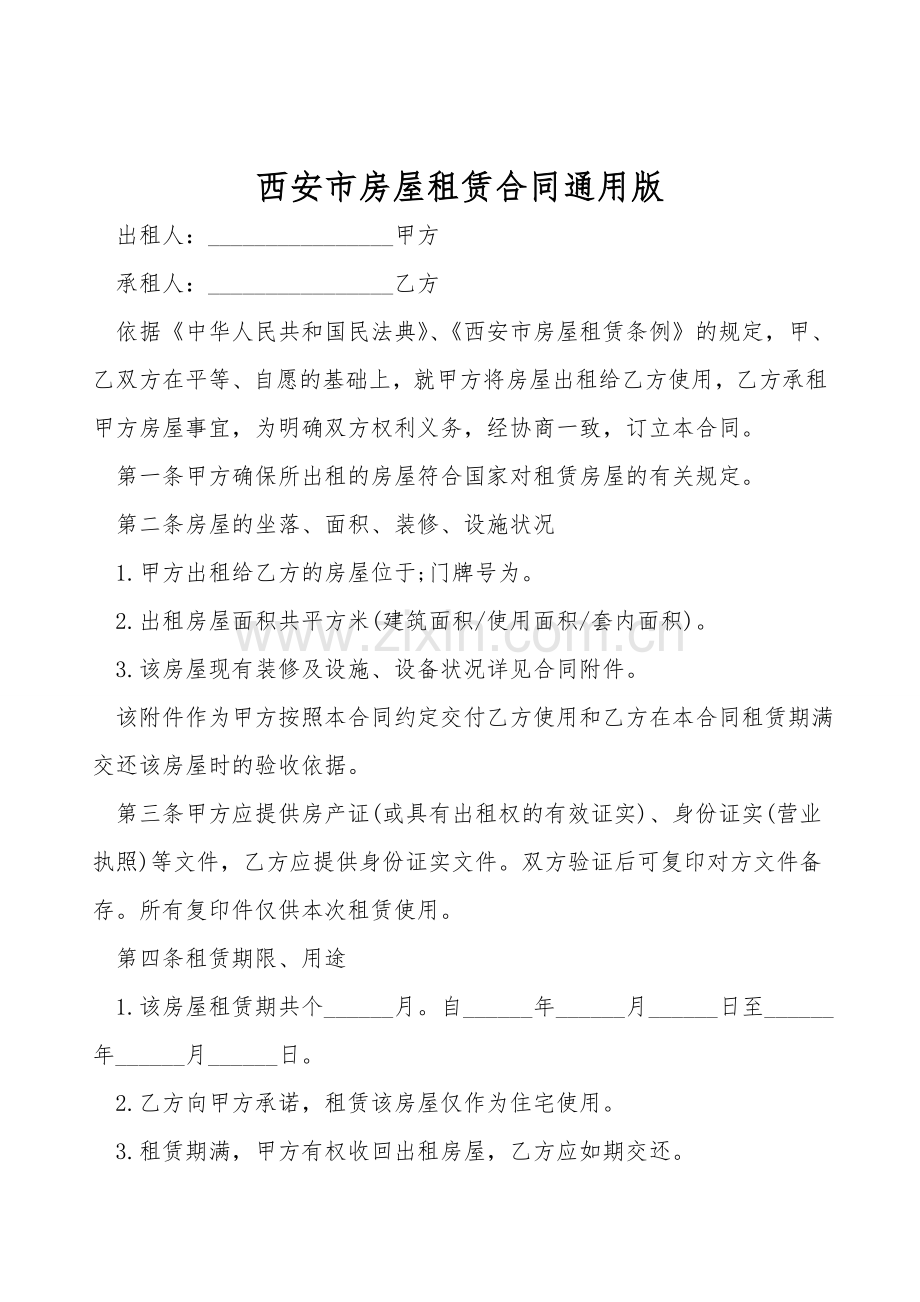 西安市房屋租赁合同通用版

出租人：________________甲方

承租人：________________乙方

依据《中华人民共和国民法典》、《西安市房屋租赁条例》的规定，甲、乙双方在平等、自愿的基础上，就甲方将房屋出租给乙方使用，乙方承租甲方房屋事宜，为明确双方权利义务，经协商一致，订立本合同。

第一条甲方确保所出租的房屋符合国家对租赁房屋的有关规定。

第二条房屋的坐落、面积、装修、设施状况

1.甲方出租给乙方的房屋位于;门牌号为。

2.出租房屋面积共平方米(建筑面积/使用面积/套内面积)。

3.该房屋现有装修及设施、设备状况详见合同附件。

该附件作为甲方按照本合同约定交付乙方使用和乙方在本合同租赁期满交还该房屋时的验收依据。

第三条甲方应提供房产证(或具有出租权的有效证实)、身份证实(营业执照)等文件，乙方应提供身份证实文件。双方验证后可复印对方文件备存。所有复印件仅供本次租赁使用。

第四条租赁期限、用途

1.该房屋租赁期共个______月。自______年______月______日至______年______月______日。

2.乙方向甲方承诺，租赁该房屋仅作为住宅使用。

3.租赁期满，甲方有权收回出租房屋，乙方应如期交还。

www.zixin.com.cn